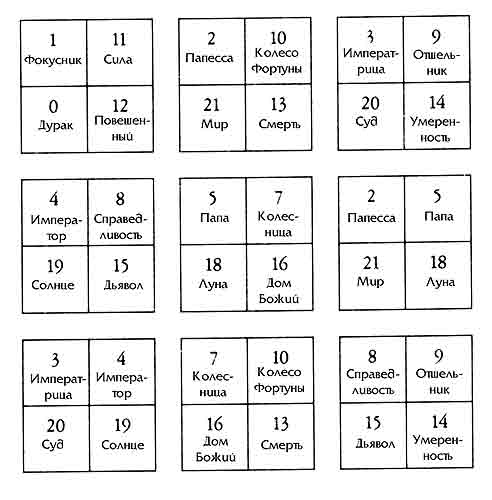 | 1 Фокусник | 11 Сила |
|---|---|
| 0 Дурак | 12 Повешенный |

| 2 Папесса | 10 Колесо Фортуны |
|---|---|
| 21 Мир | 13 Смерть |

| 3 Императрица | 9 Отшельник |
|---|---|
| 20 Суд | 14 Умеренность |

| 4 Император | 8 Справедливость |
|---|---|
| 19 Солнце | 15 Дьявол |

| 5 Папа | 7 Колесница |
|---|---|
| 18 Луна | 16 Дом Божий |

| 2 Папесса | 5 Папа |
|---|---|
| 21 Мир | 18 Луна |

| 3 Императрица | 4 Император |
|---|---|
| 20 Суд | 19 Солнце |

| 7 Колесница | 10 Колесо Фортуны |
|---|---|
| 16 Дом Божий | 13 Смерть |

| 8 Справедливость | 9 Отшельник |
|---|---|
| 15 Дьявол | 14 Умеренность |